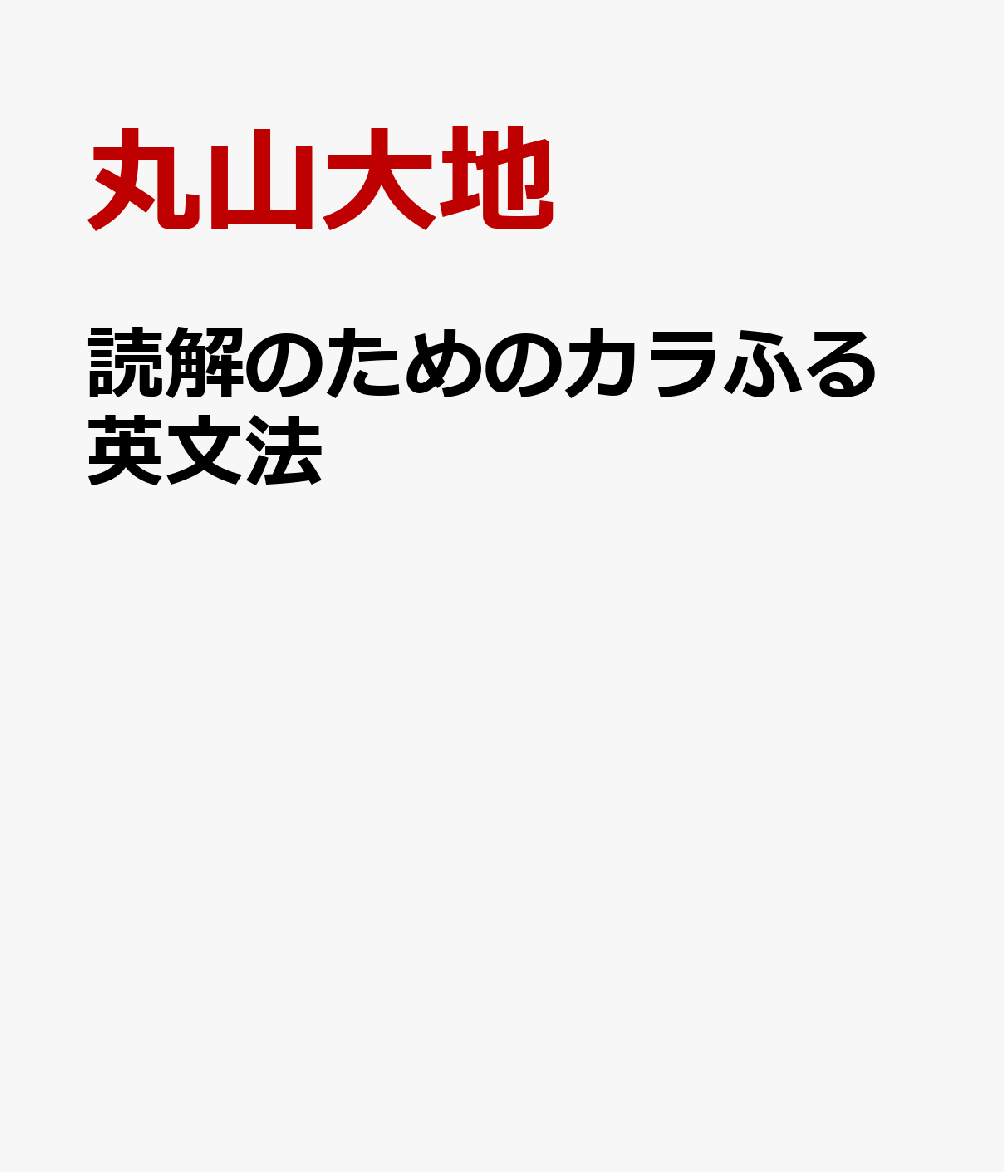 丸山大地

読解のためのカラふる英文法